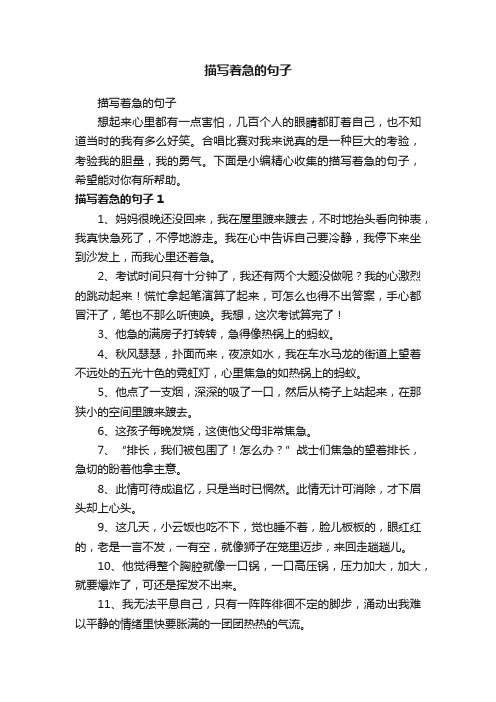 描写着急的句子

描写着急的句子

想起来心里都有一点害怕，几百个人的眼睛都盯着自己，也不知道当时的我有多么好笑。合唱比赛对我来说真的是一种巨大的考验，考验我的胆量，我的勇气。下面是小编精心收集的描写着急的句子，希望能对你有所帮助。

描写着急的句子 1

1、妈妈很晚还没回来，我在屋里踱来踱去，不时地抬头看向钟表，我真快急死了，不停地游走。我在心中告诉自己要冷静，我停下来坐到沙发上，而我心里还着急。

2、考试时间只有十分钟了，我还有两个大题没做呢？我的心激烈的跳动起来！慌忙拿起笔演算了起来，可怎么也得不出答案，手心都冒汗了，笔也不那么听使唤。我想，这次考试算完了！

3、他急的满房子打转转，急得像热锅上的蚂蚁。

4、秋风瑟瑟，扑面而来，夜凉如水，我在车水马龙的街道上望着不远处的五光十色的霓虹灯，心里焦急的如热锅上的蚂蚁。

5、他点了一支烟，深深的吸了一口，然后从椅子上站起来，在那狭小的空间里踱来踱去。

6、这孩子每晚发烧，这使他父母非常焦急。

7、“排长，我们被包围了！怎么办？”战士们焦急的望着排长，急切的盼着他拿主意。

8、此情可待成追忆，只是当时已惘然。此情无计可消除，才下眉头却上心头。

9、这几天，小云饭也吃不下，觉也睡不着，脸儿板板的，眼红红的，老是一言不发，一有空，就像狮子在笼里迈步，来回走趟趟儿。

10、他觉得整个胸腔就像一口锅，一口高压锅，压力加大，加大，就要爆炸了，可还是挥发不出来。

11、我无法平息自己，只有一阵阵徘徊不定的脚步，涌动出我难以平静的情绪里快要胀满的一团团热热的气流。